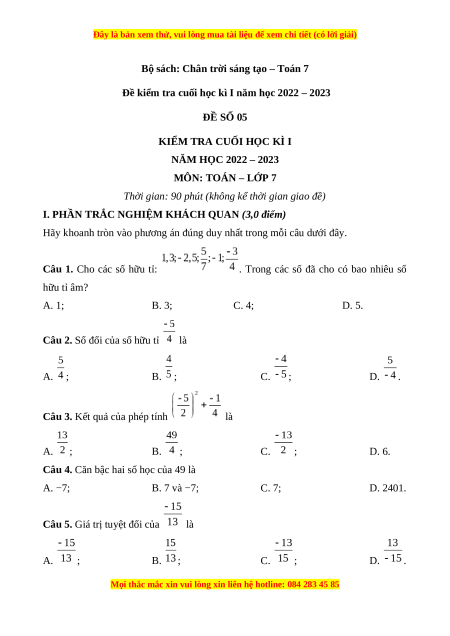 Đây là bản xem thử, vui lòng mua tài liệu để xem chi tiết (có lời giải)

Bộ sách: Chân trời sáng tạo – Toán 7

Đề kiểm tra cuối học kì I năm học 2022 – 2023

ĐỀ SỐ 05

KIỂM TRA CUỐI HỌC KÌ I

NĂM HỌC 2022 – 2023

MÔN: TOÁN – LỚP 7

Thời gian: 90 phút (không kể thời gian giao đề)

I. PHẦN TRẮC NGHIỆM KHÁCH QUAN (3,0 điểm)

Hãy khoanh tròn vào phương án đúng duy nhất trong mỗi câu dưới đây.

Câu 1. Cho các số hữu tỉ: $1,3; -2,5; \frac{5}{7}; -1; \frac{-3}{4}$. Trong các số đã cho có bao nhiêu số hữu tỉ âm?

A. 1; B. 3; C. 4; D. 5.

Câu 2. Số đối của số hữu tỉ $\frac{-5}{4}$ là

A. $\frac{5}{4}$; B. $\frac{4}{5}$; C. $\frac{-4}{-5}$; D. $\frac{5}{-4}$.

Câu 3. Kết quả của phép tính $\left(\frac{-5}{2}\right)^2 + \frac{-1}{4}$ là

A. $\frac{13}{2}$; B. $\frac{49}{4}$; C. $\frac{-13}{2}$; D. 6.

Câu 4. Căn bậc hai số học của 49 là

A. −7; B. 7 và −7; C. 7; D. 2401.

Câu 5. Giá trị tuyệt đối của $\frac{-15}{13}$ là

A. $\frac{-15}{13}$; B. $\frac{15}{13}$; C. $\frac{-13}{15}$; D. $\frac{13}{-15}$.

Mọi thắc mắc xin vui lòng xin liên hệ hotline: 084 283 45 85